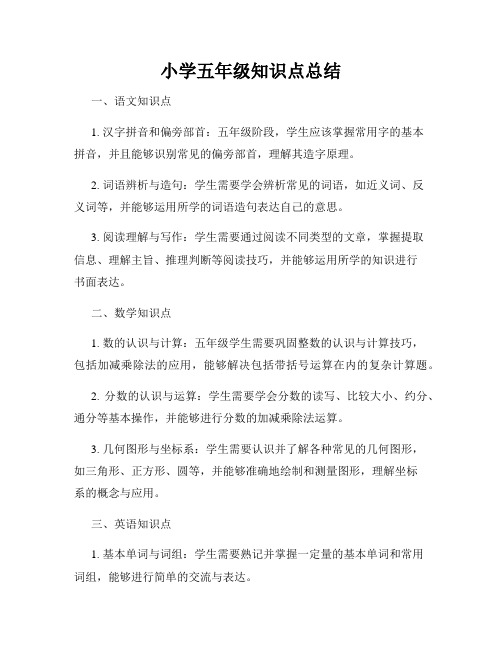 小学五年级知识点总结

一、语文知识点

1. 汉字拼音和偏旁部首：五年级阶段，学生应该掌握常用字的基本拼音，并且能够识别常见的偏旁部首，理解其造字原理。

2. 词语辨析与造句：学生需要学会辨析常见的词语，如近义词、反义词等，并能够运用所学的词语造句表达自己的意思。

3. 阅读理解与写作：学生需要通过阅读不同类型的文章，掌握提取信息、理解主旨、推理判断等阅读技巧，并能够运用所学的知识进行书面表达。

二、数学知识点

1. 数的认识与计算：五年级学生需要巩固整数的认识与计算技巧，包括加减乘除法的应用，能够解决包括带括号运算在内的复杂计算题。

2. 分数的认识与运算：学生需要学会分数的读写、比较大小、约分、通分等基本操作，并能够进行分数的加减乘除法运算。

3. 几何图形与坐标系：学生需要认识并了解各种常见的几何图形，如三角形、正方形、圆等，并能够准确地绘制和测量图形，理解坐标系的概念与应用。

三、英语知识点

1. 基本单词与词组：学生需要熟记并掌握一定量的基本单词和常用词组，能够进行简单的交流与表达。